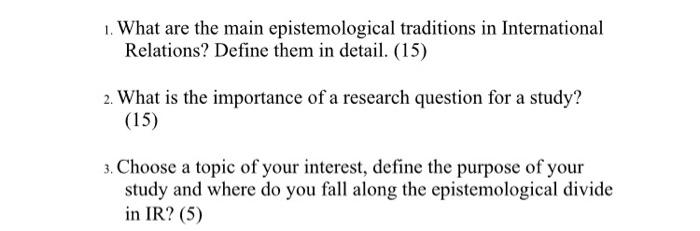 1. What are the main epistemological traditions in International Relations? Define them in detail. (15)

2. What is the importance of a research question for a study? (15)

3. Choose a topic of your interest, define the purpose of your study and where do you fall along the epistemological divide in IR? (5)